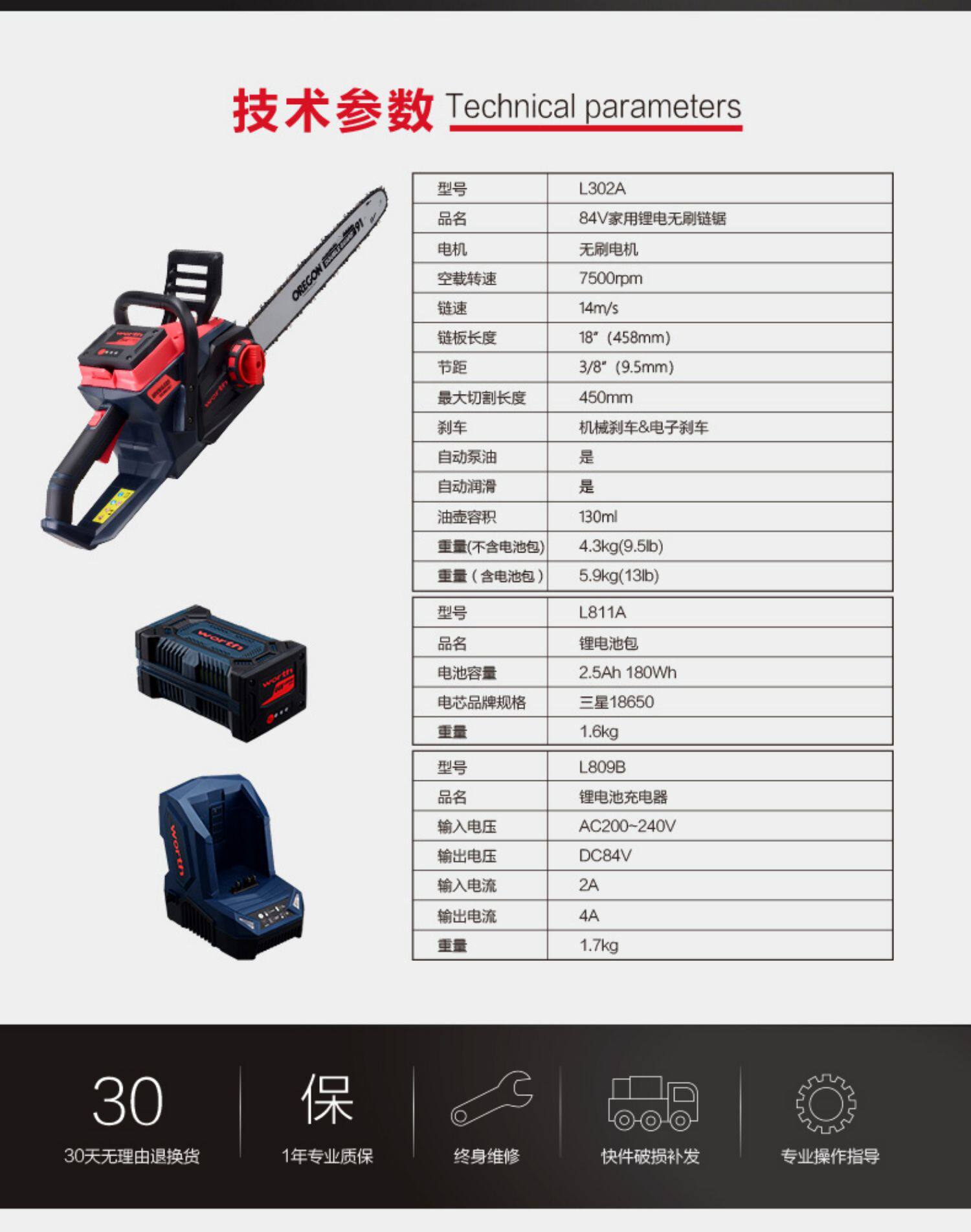 技术参数 Technical parameters

| 型号 | L302A |
|---|---|
| 品名 | 84V家用锂电无刷链锯 |
| 电机 | 无刷电机 |
| 空载转速 | 7500rpm |
| 链速 | 14m/s |
| 链板长度 | 18"(458mm) |
| 节距 | 3/8"(9.5mm) |
| 最大切割长度 | 450mm |
| 刹车 | 机械刹车&电子刹车 |
| 自动泵油 | 是 |
| 自动润滑 | 是 |
| 油壶容积 | 130ml |
| 重量(不含电池包) | 4.3kg(9.5lb) |
| 重量(含电池包) | 5.9kg(13lb) |

| 型号 | L811A |
|---|---|
| 品名 | 锂电池包 |
| 电池容量 | 2.5Ah 180Wh |
| 电芯品牌规格 | 三星18650 |
| 重量 | 1.6kg |

| 型号 | L809B |
|---|---|
| 品名 | 锂电池充电器 |
| 输入电压 | AC200~240V |
| 输出电压 | DC84V |
| 输入电流 | 2A |
| 输出电流 | 4A |
| 重量 | 1.7kg |

30
30天无理由退换货

保
1年专业质保

终身维修

快件破损补发

专业操作指导